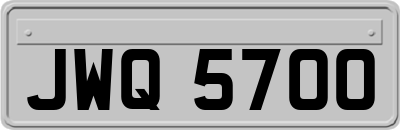 JWQ 5700